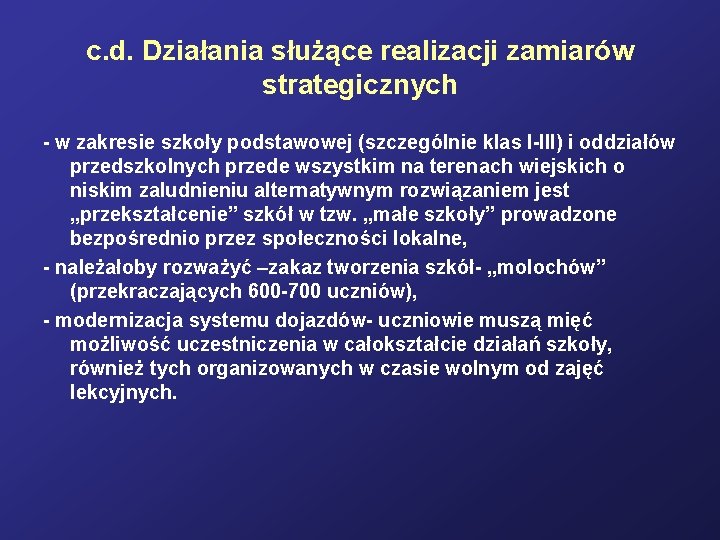 c.d. Działania służące realizacji zamiarów strategicznych

- w zakresie szkoły podstawowej (szczególnie klas I-III) i oddziałów przedszkolnych przede wszystkim na terenach wiejskich o niskim zaludnieniu alternatywnym rozwiązaniem jest „przekształcenie” szkół w tzw. „małe szkoły” prowadzone bezpośrednio przez społeczności lokalne,

- należałoby rozważyć –zakaz tworzenia szkół- „molochów” (przekraczających 600-700 uczniów),

- modernizacja systemu dojazdów- uczniowie muszą mięć możliwość uczestniczenia w całokształcie działań szkoły, również tych organizowanych w czasie wolnym od zajęć lekcyjnych.